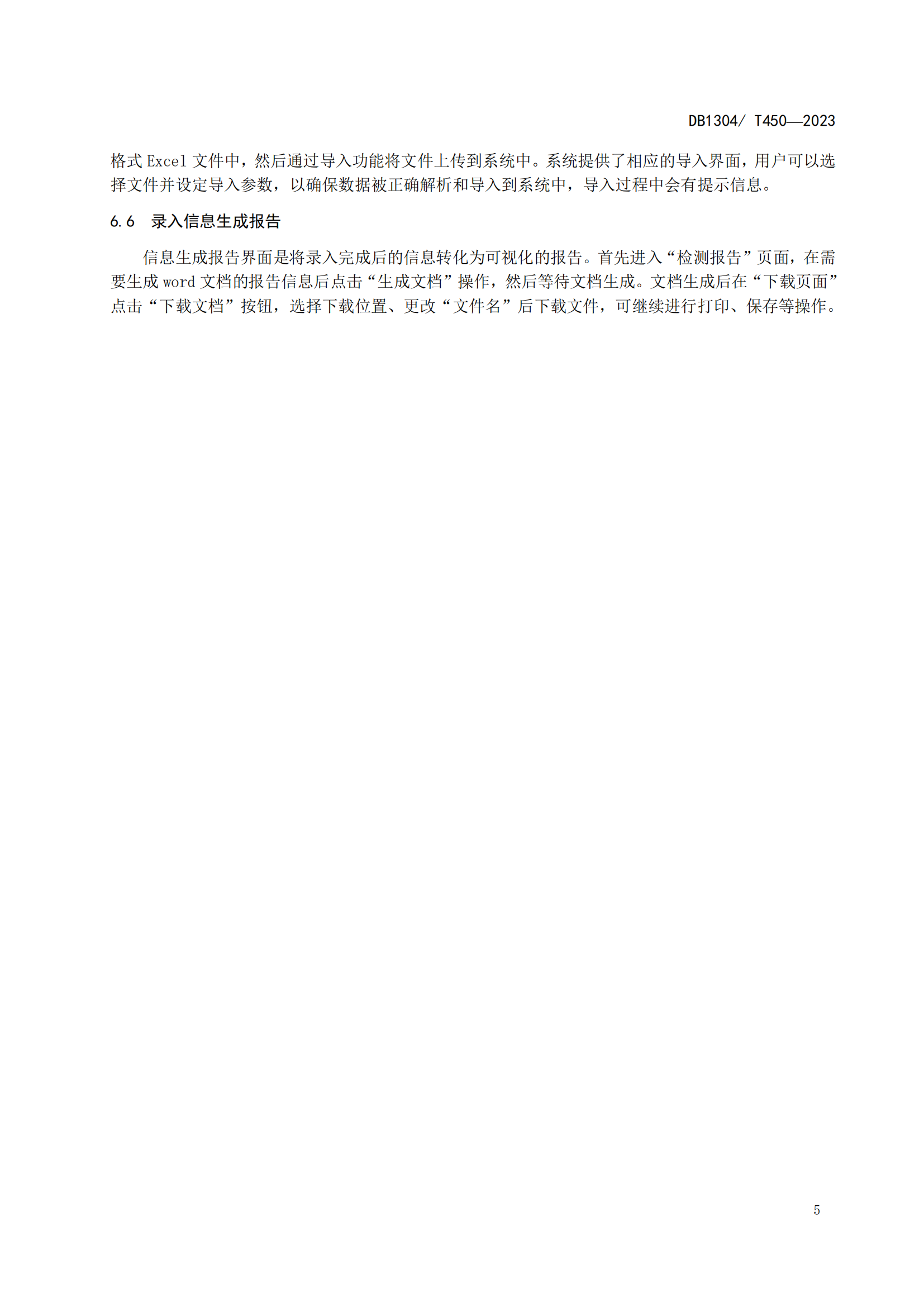 DB1304/ T450—2023

格式 Excel 文件中，然后通过导入功能将文件上传到系统中。系统提供了相应的导入界面，用户可以选择文件并设定导入参数，以确保数据被正确解析和导入到系统中，导入过程中会有提示信息。

6.6　录入信息生成报告

信息生成报告界面是将录入完成后的信息转化为可视化的报告。首先进入“检测报告”页面，在需要生成 word 文档的报告信息后点击“生成文档”操作，然后等待文档生成。文档生成后在“下载页面”点击“下载文档”按钮，选择下载位置、更改“文件名”后下载文件，可继续进行打印、保存等操作。

5